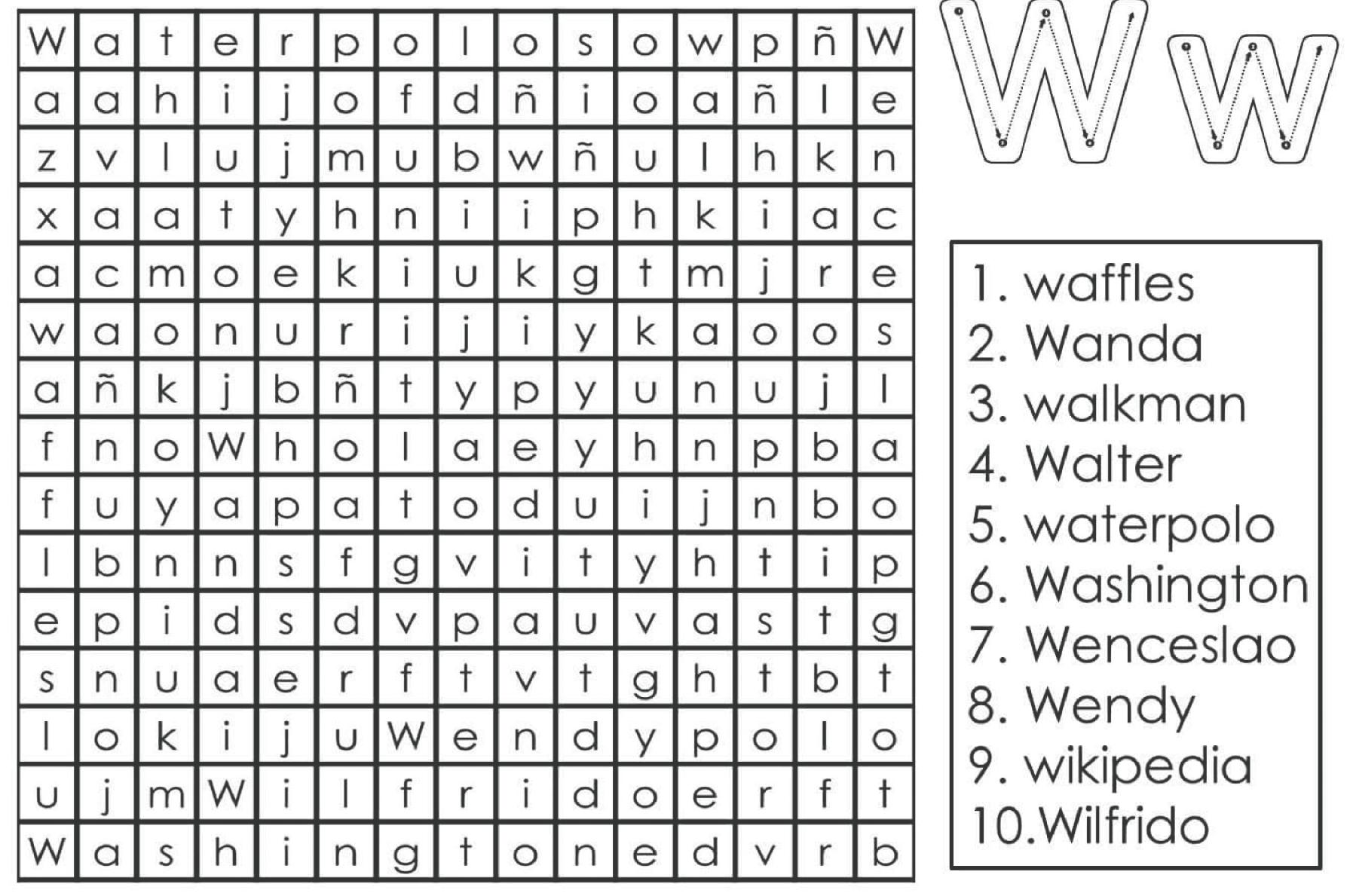 | W | a | t | e | r | p | o | l | o | s | o | w | p | ñ | W |
|---|---|---|---|---|---|---|---|---|---|---|---|---|---|---|
| a | a | h | i | j | o | f | d | ñ | i | o | a | ñ | l | e |
| z | v | l | u | j | m | u | b | w | ñ | u | l | h | k | n |
| x | a | a | t | y | h | n | i | i | p | h | k | i | a | c |
| a | c | m | o | e | k | i | u | k | g | t | m | j | r | e |
| w | a | o | n | u | r | i | j | i | y | k | a | o | o | s |
| a | ñ | k | j | b | ñ | t | y | p | y | u | n | u | j | l |
| f | n | o | W | h | o | l | a | e | y | h | n | p | b | a |
| f | u | y | a | p | a | t | o | d | u | i | j | n | b | o |
| l | b | n | n | s | f | g | v | i | t | y | h | t | i | p |
| e | p | i | d | s | d | v | p | a | u | v | a | s | t | g |
| s | n | u | a | e | r | f | t | v | t | g | h | t | b | t |
| l | o | k | i | j | u | W | e | n | d | y | p | o | l | o |
| u | j | m | W | i | l | f | r | i | d | o | e | r | f | t |
| W | a | s | h | i | n | g | t | o | n | e | d | v | r | b |

W w

1. waffles
2. Wanda
3. walkman
4. Walter
5. waterpolo
6. Washington
7. Wenceslao
8. Wendy
9. wikipedia
10.Wilfrido